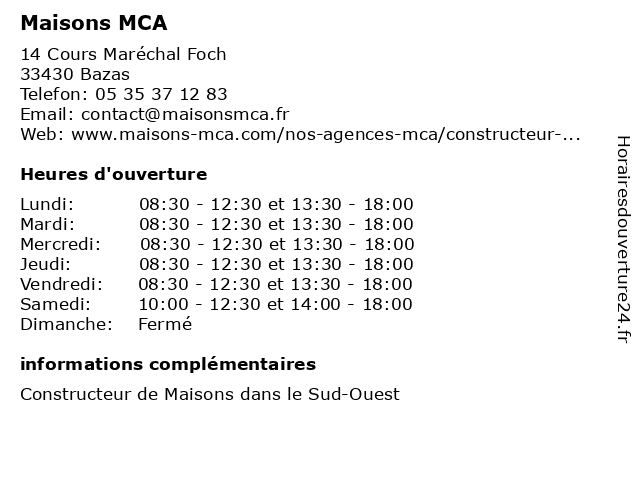 Maisons MCA

14 Cours Maréchal Foch
33430 Bazas
Telefon: 05 35 37 12 83
Email: contact@maisonsmca.fr
Web: www.maisons-mca.com/nos-agences-mca/constructeur-...

Heures d'ouverture

| | |
|---|---|
| Lundi: | 08:30 - 12:30 et 13:30 - 18:00 |
| Mardi: | 08:30 - 12:30 et 13:30 - 18:00 |
| Mercredi: | 08:30 - 12:30 et 13:30 - 18:00 |
| Jeudi: | 08:30 - 12:30 et 13:30 - 18:00 |
| Vendredi: | 08:30 - 12:30 et 13:30 - 18:00 |
| Samedi: | 10:00 - 12:30 et 14:00 - 18:00 |
| Dimanche: | Fermé |

informations complémentaires

Constructeur de Maisons dans le Sud-Ouest

Horairesdouverture24.fr